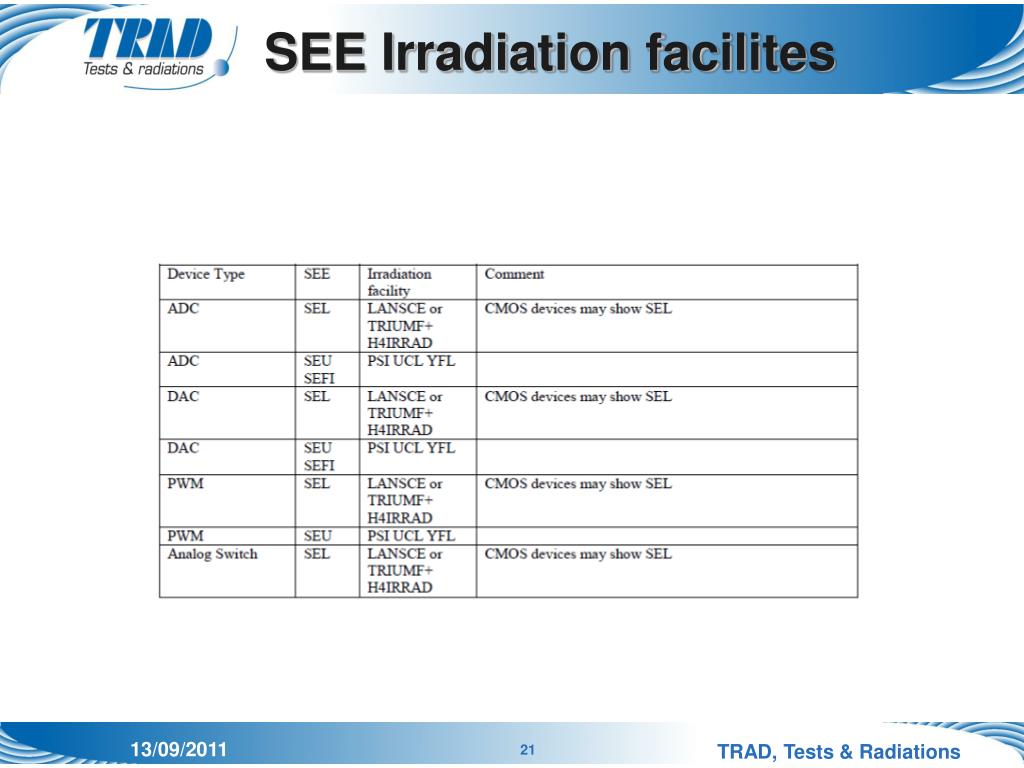 TRAD
Tests & radiations

SEE Irradiation facilites

| Device Type | SEE | Irradiation facility | Comment |
|---|---|---|---|
| ADC | SEL | LANSCE or TRIUMF+ H4IRRAD | CMOS devices may show SEL |
| ADC | SEU SEFI | PSI UCL YFL | |
| DAC | SEL | LANSCE or TRIUMF+ H4IRRAD | CMOS devices may show SEL |
| DAC | SEU SEFI | PSI UCL YFL | |
| PWM | SEL | LANSCE or TRIUMF+ H4IRRAD | CMOS devices may show SEL |
| PWM | SEU | PSI UCL YFL | |
| Analog Switch | SEL | LANSCE or TRIUMF+ H4IRRAD | CMOS devices may show SEL |

13/09/2011 21 TRAD, Tests & Radiations